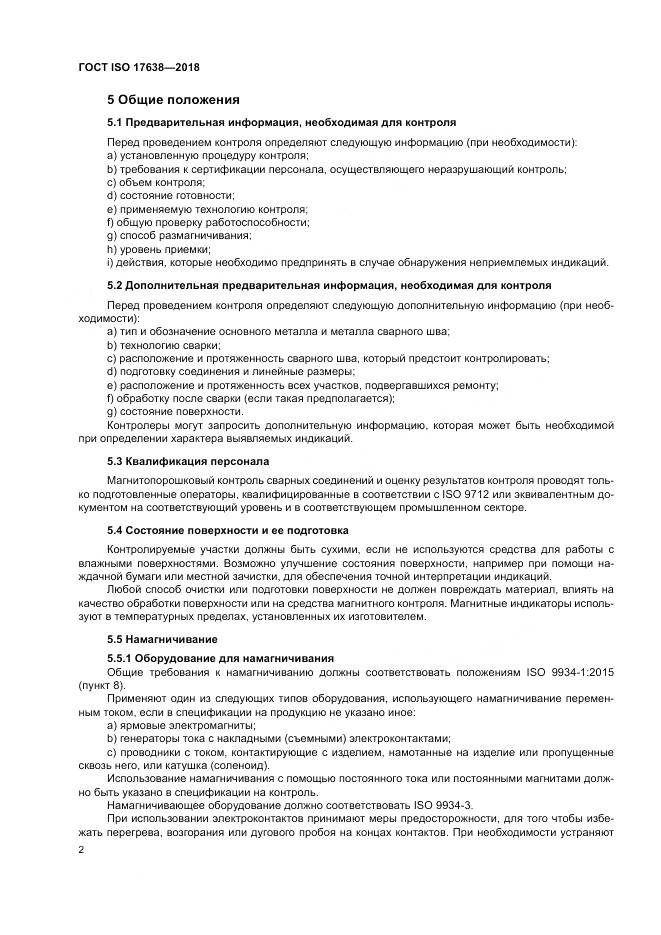 ГОСТ ISO 17638—2018

5 Общие положения

5.1 Предварительная информация, необходимая для контроля

Перед проведением контроля определяют следующую информацию (при необходимости):
a) установленную процедуру контроля;
b) требования к сертификации персонала, осуществляющего неразрушающий контроль;
c) объем контроля;
d) состояние готовности;
e) применяемую технологию контроля;
f) общую проверку работоспособности;
g) способ размагничивания;
h) уровень приемки;
i) действия, которые необходимо предпринять в случае обнаружения неприемлемых индикаций.

5.2 Дополнительная предварительная информация, необходимая для контроля

Перед проведением контроля определяют следующую дополнительную информацию (при необходимости):
a) тип и обозначение основного металла и металла сварного шва;
b) технологию сварки;
c) расположение и протяженность сварного шва, который предстоит контролировать;
d) подготовку соединения и линейные размеры;
e) расположение и протяженность всех участков, подвергавшихся ремонту;
f) обработку после сварки (если такая предполагается);
g) состояние поверхности.
Контролеры могут запросить дополнительную информацию, которая может быть необходимой при определении характера выявляемых индикаций.

5.3 Квалификация персонала

Магнитопорошковый контроль сварных соединений и оценку результатов контроля проводят только подготовленные операторы, квалифицированные в соответствии с ISO 9712 или эквивалентным документом на соответствующий уровень и в соответствующем промышленном секторе.

5.4 Состояние поверхности и ее подготовка

Контролируемые участки должны быть сухими, если не используются средства для работы с влажными поверхностями. Возможно улучшение состояния поверхности, например при помощи наждачной бумаги или местной зачистки, для обеспечения точной интерпретации индикаций.
Любой способ очистки или подготовки поверхности не должен повреждать материал, влиять на качество обработки поверхности или на средства магнитного контроля. Магнитные индикаторы используют в температурных пределах, установленных их изготовителем.

5.5 Намагничивание

5.5.1 Оборудование для намагничивания

Общие требования к намагничиванию должны соответствовать положениям ISO 9934-1:2015 (пункт 8).
Применяют один из следующих типов оборудования, использующего намагничивание переменным током, если в спецификации на продукцию не указано иное:
a) ярмовые электромагниты;
b) генераторы тока с накладными (съемными) электроконтактами;
c) проводники с током, контактирующие с изделием, намотанные на изделие или пропущенные сквозь него, или катушка (соленоид).
Использование намагничивания с помощью постоянного тока или постоянными магнитами должно быть указано в спецификации на контроль.
Намагничивающее оборудование должно соответствовать ISO 9934-3.
При использовании электроконтактов принимают меры предосторожности, для того чтобы избежать перегрева, возгорания или дугового пробоя на концах контактов. При необходимости устраняют

2